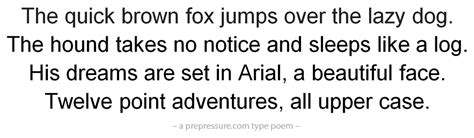 The quick brown fox jumps over the lazy dog.
The hound takes no notice and sleeps like a log.
His dreams are set in Arial, a beautiful face.
Twelve point adventures, all upper case.

– a prepressure.com type poem –